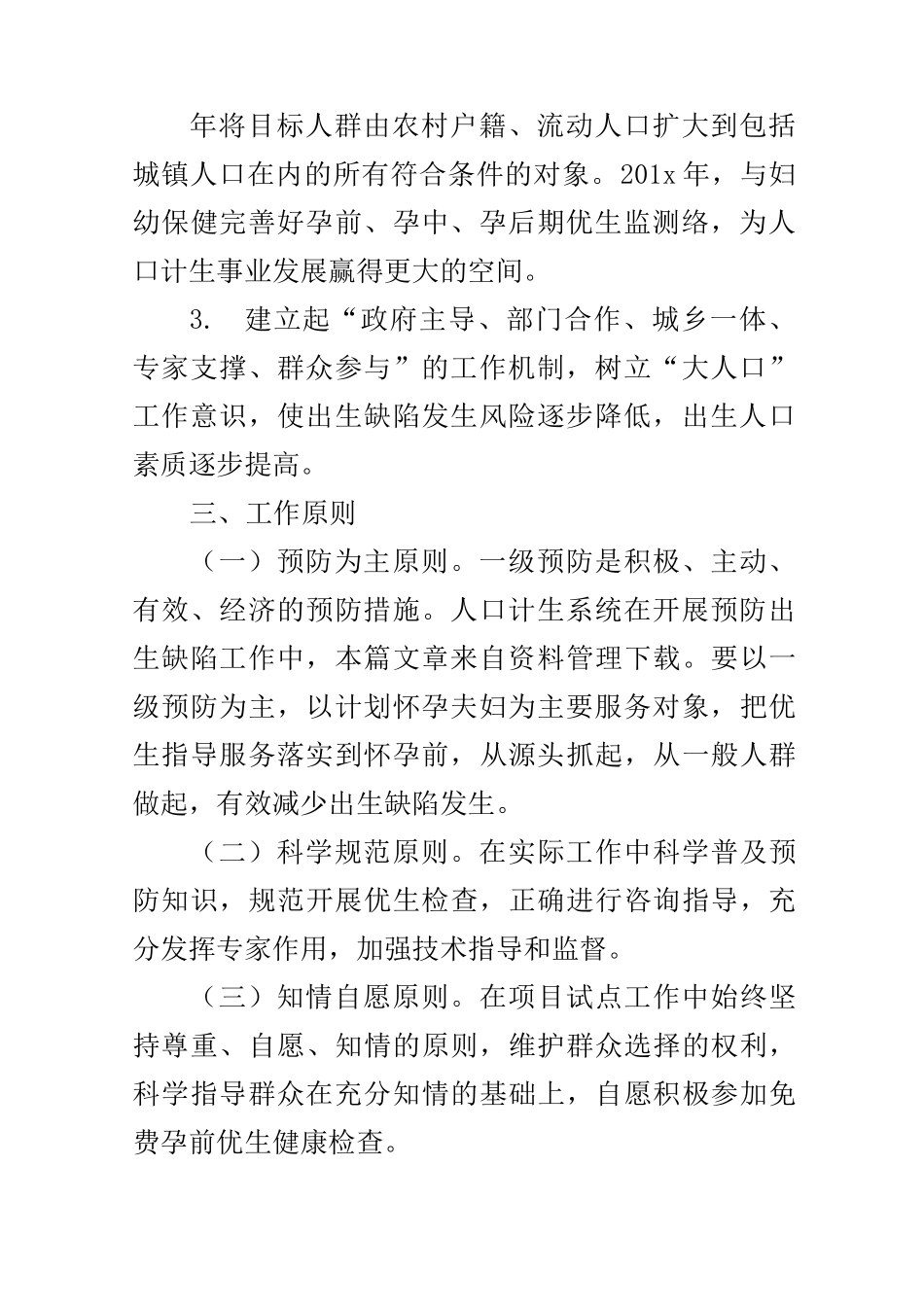 年将目标人群由农村户籍、流动人口扩大到包括城镇人口在内的所有符合条件的对象。201x 年，与妇幼保健完善好孕前、孕中、孕后期优生监测络，为人口计生事业发展赢得更大的空间。

3. 建立起“政府主导、部门合作、城乡一体、专家支撑、群众参与”的工作机制，树立“大人口”工作意识，使出生缺陷发生风险逐步降低，出生人口素质逐步提高。

三、工作原则

（一）预防为主原则。一级预防是积极、主动、有效、经济的预防措施。人口计生系统在开展预防出生缺陷工作中，本篇文章来自资料管理下载。要以一级预防为主，以计划怀孕夫妇为主要服务对象，把优生指导服务落实到怀孕前，从源头抓起，从一般人群做起，有效减少出生缺陷发生。

（二）科学规范原则。在实际工作中科学普及预防知识，规范开展优生检查，正确进行咨询指导，充分发挥专家作用，加强技术指导和监督。

（三）知情自愿原则。在项目试点工作中始终坚持尊重、自愿、知情的原则，维护群众选择的权利，科学指导群众在充分知情的基础上，自愿积极参加免费孕前优生健康检查。